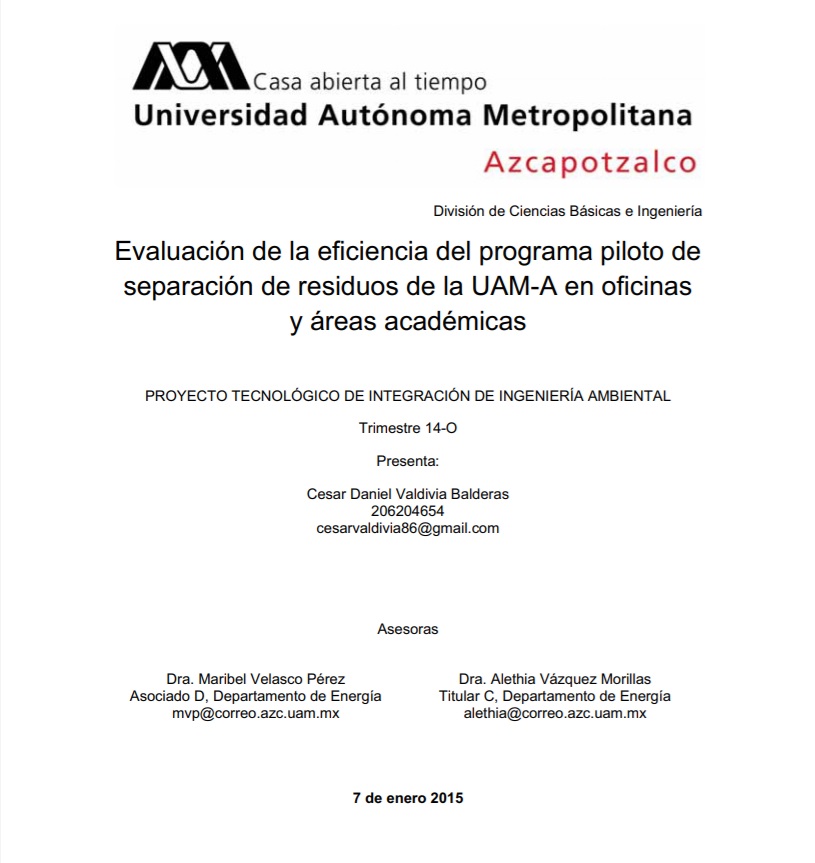 Casa abierta al tiempo
Universidad Autónoma Metropolitana
Azcapotzalco

División de Ciencias Básicas e Ingeniería

Evaluación de la eficiencia del programa piloto de separación de residuos de la UAM-A en oficinas y áreas académicas

PROYECTO TECNOLÓGICO DE INTEGRACIÓN DE INGENIERÍA AMBIENTAL

Trimestre 14-O

Presenta:

Cesar Daniel Valdivia Balderas
206204654
cesarvaldivia86@gmail.com

Asesoras

Dra. Maribel Velasco Pérez
Asociado D, Departamento de Energía
mvp@correo.azc.uam.mx

Dra. Alethia Vázquez Morillas
Titular C, Departamento de Energía
alethia@correo.azc.uam.mx

7 de enero 2015